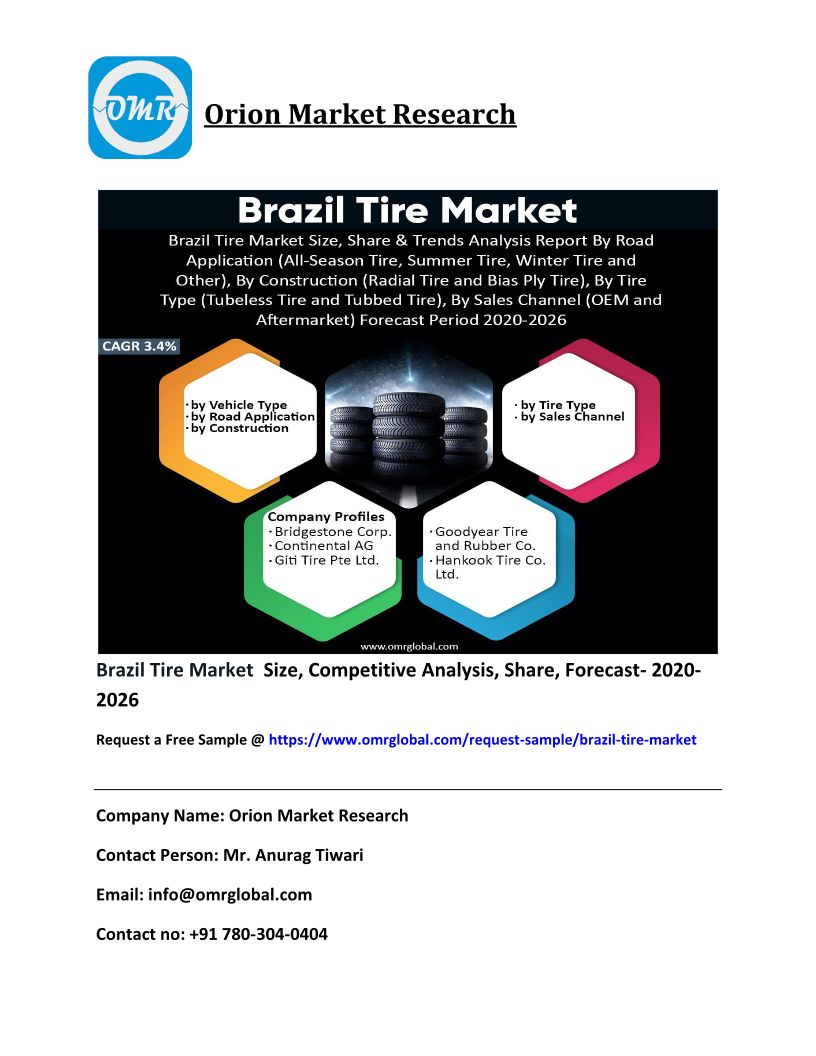 OMR

Orion Market Research

Brazil Tire Market

Brazil Tire Market Size, Share & Trends Analysis Report By Road Application (All-Season Tire, Summer Tire, Winter Tire and Other), By Construction (Radial Tire and Bias Ply Tire), By Tire Type (Tubeless Tire and Tubbed Tire), By Sales Channel (OEM and Aftermarket) Forecast Period 2020-2026

CAGR 3.4%

· by Vehicle Type
· by Road Application
· by Construction

· by Tire Type
· by Sales Channel

Company Profiles
· Bridgestone Corp.
· Continental AG
· Giti Tire Pte Ltd.

· Goodyear Tire and Rubber Co.
· Hankook Tire Co. Ltd.

www.omrglobal.com

Brazil Tire Market Size, Competitive Analysis, Share, Forecast- 2020-2026

Request a Free Sample @ https://www.omrglobal.com/request-sample/brazil-tire-market

Company Name: Orion Market Research

Contact Person: Mr. Anurag Tiwari

Email: info@omrglobal.com

Contact no: +91 780-304-0404